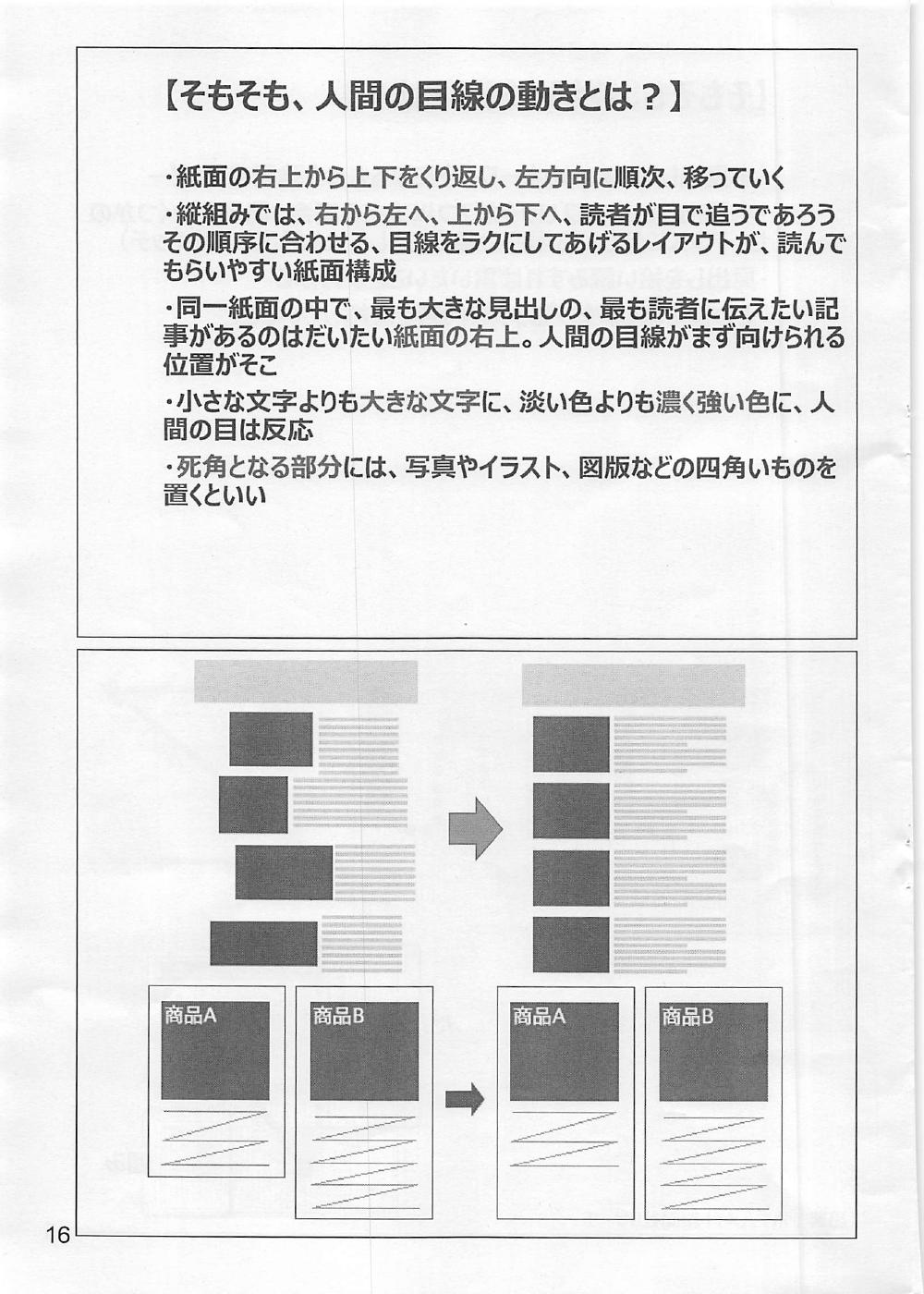 【そもそも、人間の目線の動きとは？】

・紙面の右上から上下をくり返し、左方向に順次、移っていく

・縦組みでは、右から左へ、上から下へ、読者が目で追うであろうその順序に合わせる、目線をラクにしてあげるレイアウトが、読んでもらいやすい紙面構成

・同一紙面の中で、最も大きな見出しの、最も読者に伝えたい記事があるのはだいたい紙面の右上。人間の目線がまず向けられる位置がそこ

・小さな文字よりも大きな文字に、淡い色よりも濃く強い色に、人間の目は反応

・死角となる部分には、写真やイラスト、図版などの四角いものを置くといい

商品A

商品B

商品A

商品B

16